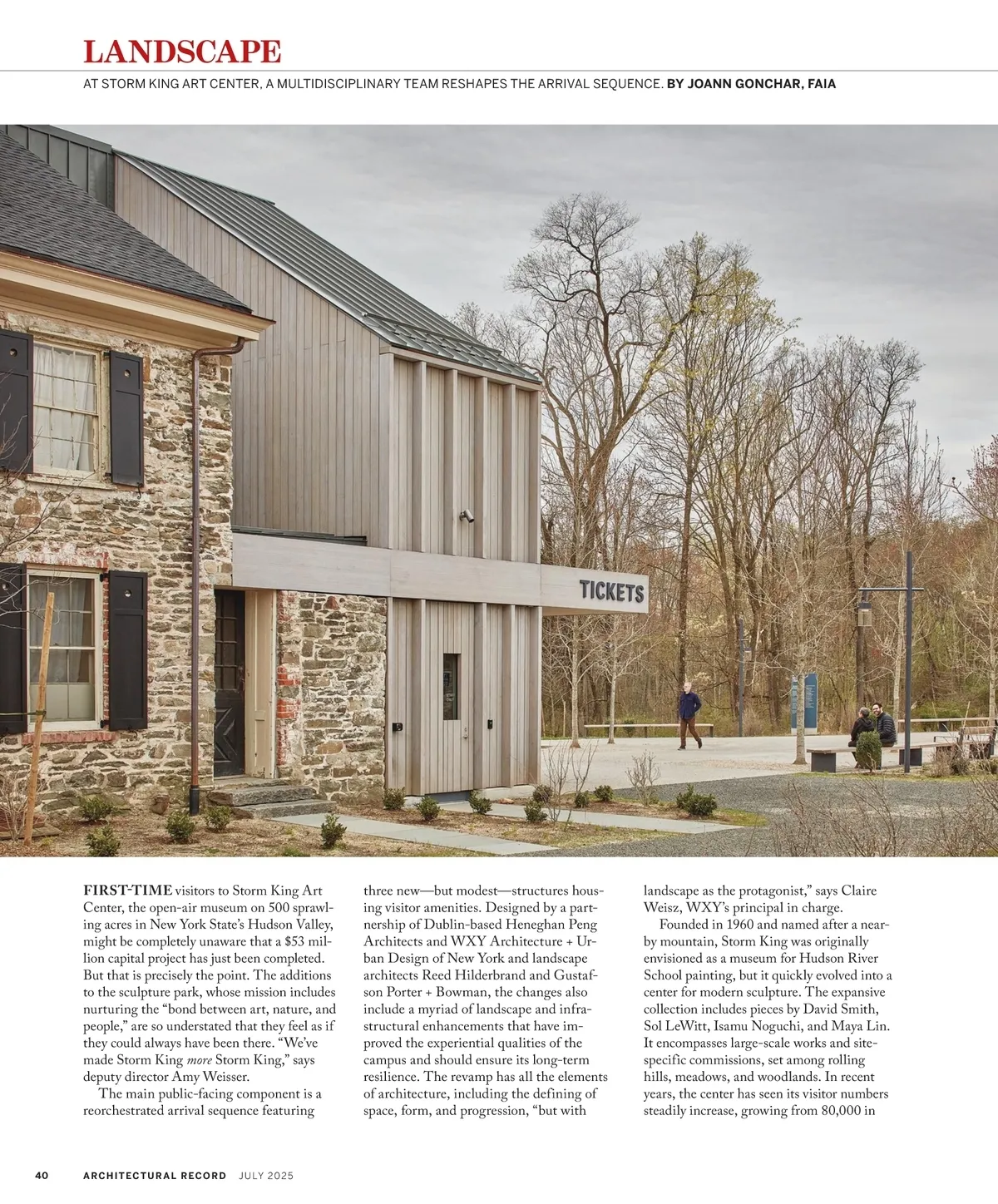 LANDSCAPE

AT STORM KING ART CENTER, A MULTIDISCIPLINARY TEAM RESHAPES THE ARRIVAL SEQUENCE. BY JOANN GONCHAR, FAIA

TICKETS

FIRST-TIME visitors to Storm King Art Center, the open-air museum on 500 sprawling acres in New York State's Hudson Valley, might be completely unaware that a $53 million capital project has just been completed. But that is precisely the point. The additions to the sculpture park, whose mission includes nurturing the "bond between art, nature, and people," are so understated that they feel as if they could always have been there. "We've made Storm King more Storm King," says deputy director Amy Weisser.

The main public-facing component is a reorchestrated arrival sequence featuring three new—but modest—structures housing visitor amenities. Designed by a partnership of Dublin-based Heneghan Peng Architects and WXY Architecture + Urban Design of New York and landscape architects Reed Hilderbrand and Gustafson Porter + Bowman, the changes also include a myriad of landscape and infrastructural enhancements that have improved the experiential qualities of the campus and should ensure its long-term resilience. The revamp has all the elements of architecture, including the defining of space, form, and progression, "but with landscape as the protagonist," says Claire Weisz, WXY's principal in charge.

Founded in 1960 and named after a nearby mountain, Storm King was originally envisioned as a museum for Hudson River School painting, but it quickly evolved into a center for modern sculpture. The expansive collection includes pieces by David Smith, Sol LeWitt, Isamu Noguchi, and Maya Lin. It encompasses large-scale works and site-specific commissions, set among rolling hills, meadows, and woodlands. In recent years, the center has seen its visitor numbers steadily increase, growing from 80,000 in

40 ARCHITECTURAL RECORD JULY 2025